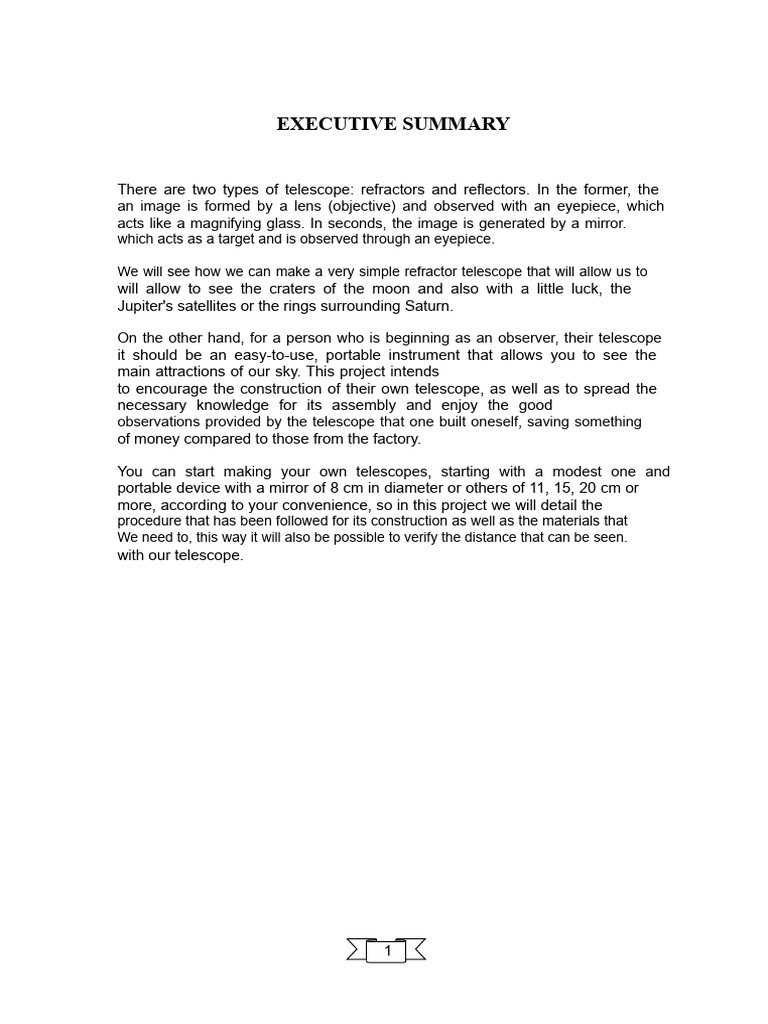 EXECUTIVE SUMMARY

There are two types of telescope: refractors and reflectors. In the former, the an image is formed by a lens (objective) and observed with an eyepiece, which acts like a magnifying glass. In seconds, the image is generated by a mirror. which acts as a target and is observed through an eyepiece.

We will see how we can make a very simple refractor telescope that will allow us to will allow to see the craters of the moon and also with a little luck, the Jupiter's satellites or the rings surrounding Saturn.

On the other hand, for a person who is beginning as an observer, their telescope it should be an easy-to-use, portable instrument that allows you to see the main attractions of our sky. This project intends
to encourage the construction of their own telescope, as well as to spread the necessary knowledge for its assembly and enjoy the good
observations provided by the telescope that one built oneself, saving something of money compared to those from the factory.

You can start making your own telescopes, starting with a modest one and portable device with a mirror of 8 cm in diameter or others of 11, 15, 20 cm or more, according to your convenience, so in this project we will detail the procedure that has been followed for its construction as well as the materials that We need to, this way it will also be possible to verify the distance that can be seen. with our telescope.

1